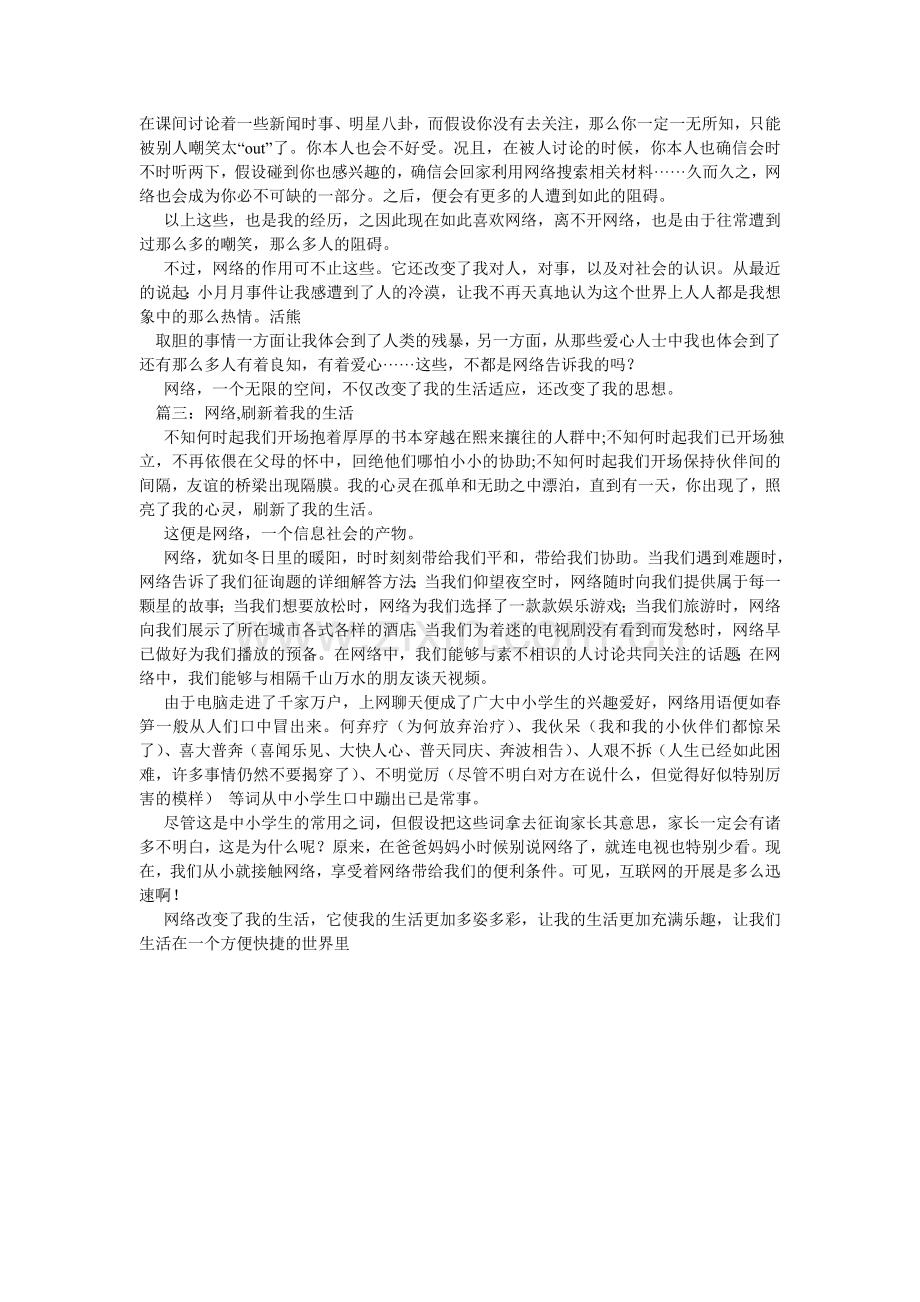 在课间讨论着一些新闻时事、明星八卦，而假设你没有去关注，那么你一定一无所知，只能被别人嘲笑太“out”了。你本人也会不好受。况且，在被人讨论的时候，你本人也确信会时不时听两下，假设碰到你也感兴趣的，确信会回家利用网络搜索相关材料……久而久之，网络也会成为你必不可缺的一部分。之后，便会有更多的人遭到如此的阻碍。

以上这些，也是我的经历，之因此现在如此喜欢网络，离不开网络，也是由于往常遭到过那么多的嘲笑，那么多人的阻碍。

不过，网络的作用可不止这些。它还改变了我对人，对事，以及对社会的认识。从最近的说起：小月月事件让我感遭到了人的冷漠，让我不再天真地认为这个世界上人人都是我想象中的那么热情。活熊

取胆的事情一方面让我体会到了人类的残暴，另一方面，从那些爱心人士中我也体会到了还有那么多人有着良知，有着爱心……这些，不都是网络告诉我的吗？

网络，一个无限的空间，不仅改变了我的生活适应，还改变了我的思想。

篇三：网络,刷新着我的生活

不知何时起我们开场抱着厚厚的书本穿越在熙来攘往的人群中;不知何时起我们已开场独立，不再依偎在父母的怀中，回绝他们哪怕小小的协助;不知何时起我们开场保持伙伴间的间隔，友谊的桥梁出现隔膜。我的心灵在孤单和无助之中漂泊，直到有一天，你出现了，照亮了我的心灵，刷新了我的生活。

这便是网络，一个信息社会的产物。

网络，犹如冬日里的暖阳，时时刻刻带给我们平和，带给我们协助。当我们遇到难题时，网络告诉了我们征询题的详细解答方法；当我们仰望夜空时，网络随时向我们提供属于每一颗星的故事；当我们想要放松时，网络为我们选择了一款款娱乐游戏；当我们旅游时，网络向我们展示了所在城市各式各样的酒店；当我们为着迷的电视剧没有看到而发愁时，网络早已做好为我们播放的预备。在网络中，我们能够与素不相识的人讨论共同关注的话题；在网络中，我们能够与相隔千山万水的朋友谈天视频。

由于电脑走进了千家万户，上网聊天便成了广大中小学生的兴趣爱好，网络用语便如春笋一般从人们口中冒出来。何弃疗（为何放弃治疗）、我伙呆（我和我的小伙伴们都惊呆了）、喜大普奔（喜闻乐见、大快人心、普天同庆、奔波相告）、人艰不拆（人生已经如此困难，许多事情仍然不要揭穿了）、不明觉厉（尽管不明白对方在说什么，但觉得好似特别厉害的模样） 等词从中小学生口中蹦出已是常事。

尽管这是中小学生的常用之词，但假设把这些词拿去征询家长其意思，家长一定会有诸多不明白，这是为什么呢？原来，在爸爸妈妈小时候别说网络了，就连电视也特别少看。现在，我们从小就接触网络，享受着网络带给我们的便利条件。可见，互联网的开展是多么迅速啊！

网络改变了我的生活，它使我的生活更加多姿多彩，让我的生活更加充满乐趣，让我们生活在一个方便快捷的世界里